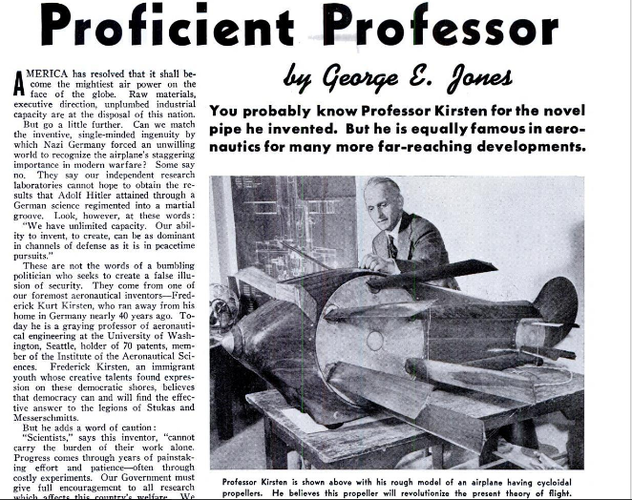 Proficient Professor

by George E. Jones

You probably know Professor Kirsten for the novel pipe he invented. But he is equally famous in aeronautics for many more far-reaching developments.

AMERICA has resolved that it shall become the mightiest air power on the face of the globe. Raw materials, executive direction, unplumbed industrial capacity are at the disposal of this nation.

But go a little further. Can we match the inventive, single-minded ingenuity by which Nazi Germany forced an unwilling world to recognize the airplane's staggering importance in modern warfare? Some say no. They say our independent research laboratories cannot hope to obtain the results that Adolf Hitler attained through a German science regimented into a martial groove. Look, however, at these words:

"We have unlimited capacity. Our ability to invent, to create, can be as dominant in channels of defense as it is in peacetime pursuits."

These are not the words of a bumbling politician who seeks to create a false illusion of security. They come from one of our foremost aeronautical inventors—Frederick Kurt Kirsten, who ran away from his home in Germany nearly 40 years ago. Today he is a graying professor of aeronautical engineering at the University of Washington, Seattle, holder of 70 patents, member of the Institute of the Aeronautical Sciences. Frederick Kirsten, an immigrant youth whose creative talents found expression on these democratic shores, believes that democracy can and will find the effective answer to the legions of Stukas and Messerschmitts.

But he adds a word of caution:

"Scientists," says this inventor, "cannot carry the burden of their work alone. Progress comes through years of painstaking effort and patience—often through costly experiments. Our Government must give full encouragement to all research which affects this country's welfare. We

Professor Kirsten is shown above with his rough model of an airplane having cycloidal propellers. He believes this propeller will revolutionize the present theory of flight.